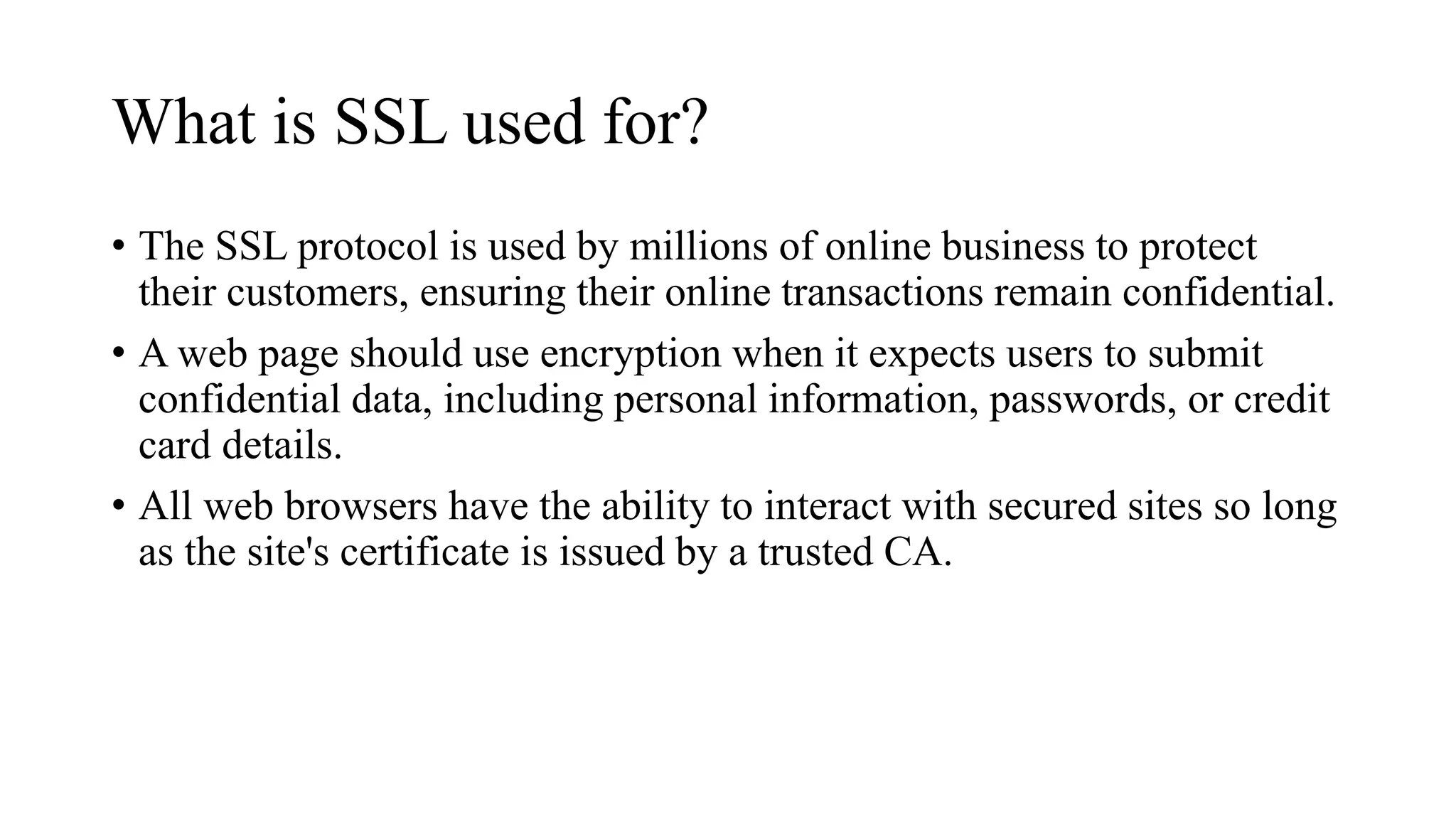 What is SSL used for?

• The SSL protocol is used by millions of online business to protect their customers, ensuring their online transactions remain confidential.

• A web page should use encryption when it expects users to submit confidential data, including personal information, passwords, or credit card details.

• All web browsers have the ability to interact with secured sites so long as the site's certificate is issued by a trusted CA.